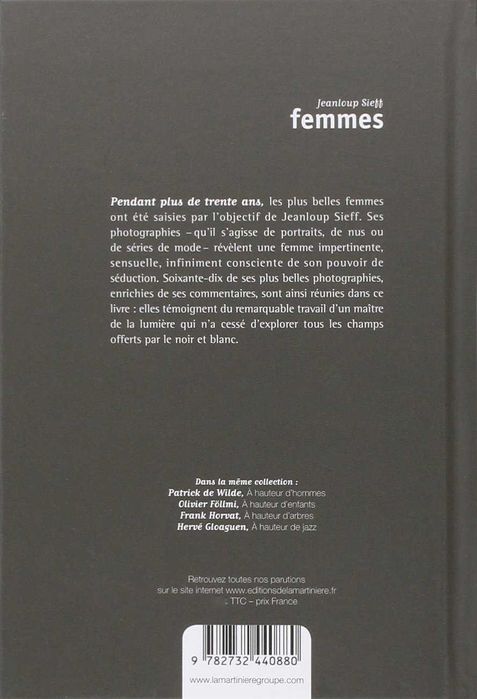 Jeanloup Sieff
femmes

Pendant plus de trente ans, les plus belles femmes ont été saisies par l'objectif de Jeanloup Sieff. Ses photographies – qu'il s'agisse de portraits, de nus ou de séries de mode – révèlent une femme impertinente, sensuelle, infiniment consciente de son pouvoir de séduction. Soixante-dix de ses plus belles photographies, enrichies de ses commentaires, sont ainsi réunies dans ce livre : elles témoignent du remarquable travail d'un maître de la lumière qui n'a cessé d'explorer tous les champs offerts par le noir et blanc.

Dans la même collection :
Patrick de Wilde, À hauteur d'hommes
Olivier Föllmi, À hauteur d'enfants
Frank Horvat, À hauteur d'arbres
Hervé Gloaguen, À hauteur de jazz

Retrouvez toutes nos parutions sur le site internet www.editionsdelamartiniere.fr
: TTC – prix France

9 782732 440880

www.lamartinieregroupe.com